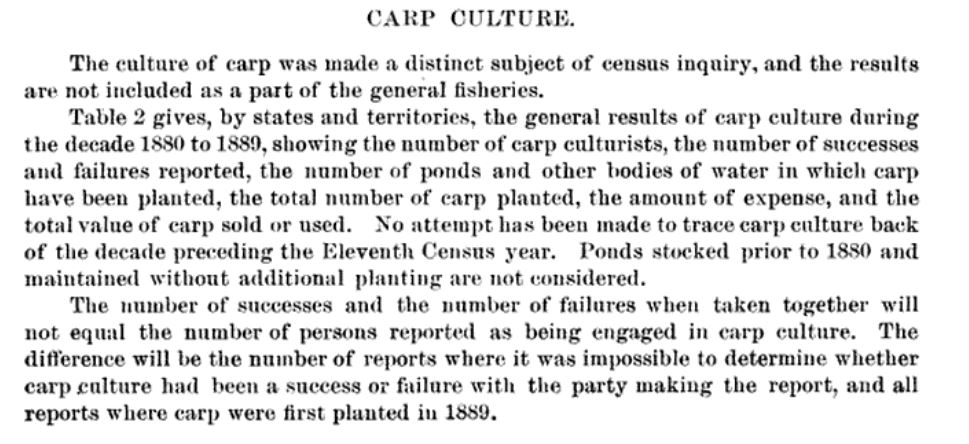 CARP CULTURE.

The culture of carp was made a distinct subject of census inquiry, and the results are not included as a part of the general fisheries.

Table 2 gives, by states and territories, the general results of carp culture during the decade 1880 to 1889, showing the number of carp culturists, the number of successes and failures reported, the number of ponds and other bodies of water in which carp have been planted, the total number of carp planted, the amount of expense, and the total value of carp sold or used. No attempt has been made to trace carp culture back of the decade preceding the Eleventh Census year. Ponds stocked prior to 1880 and maintained without additional planting are not considered.

The number of successes and the number of failures when taken together will not equal the number of persons reported as being engaged in carp culture. The difference will be the number of reports where it was impossible to determine whether carp culture had been a success or failure with the party making the report, and all reports where carp were first planted in 1889.